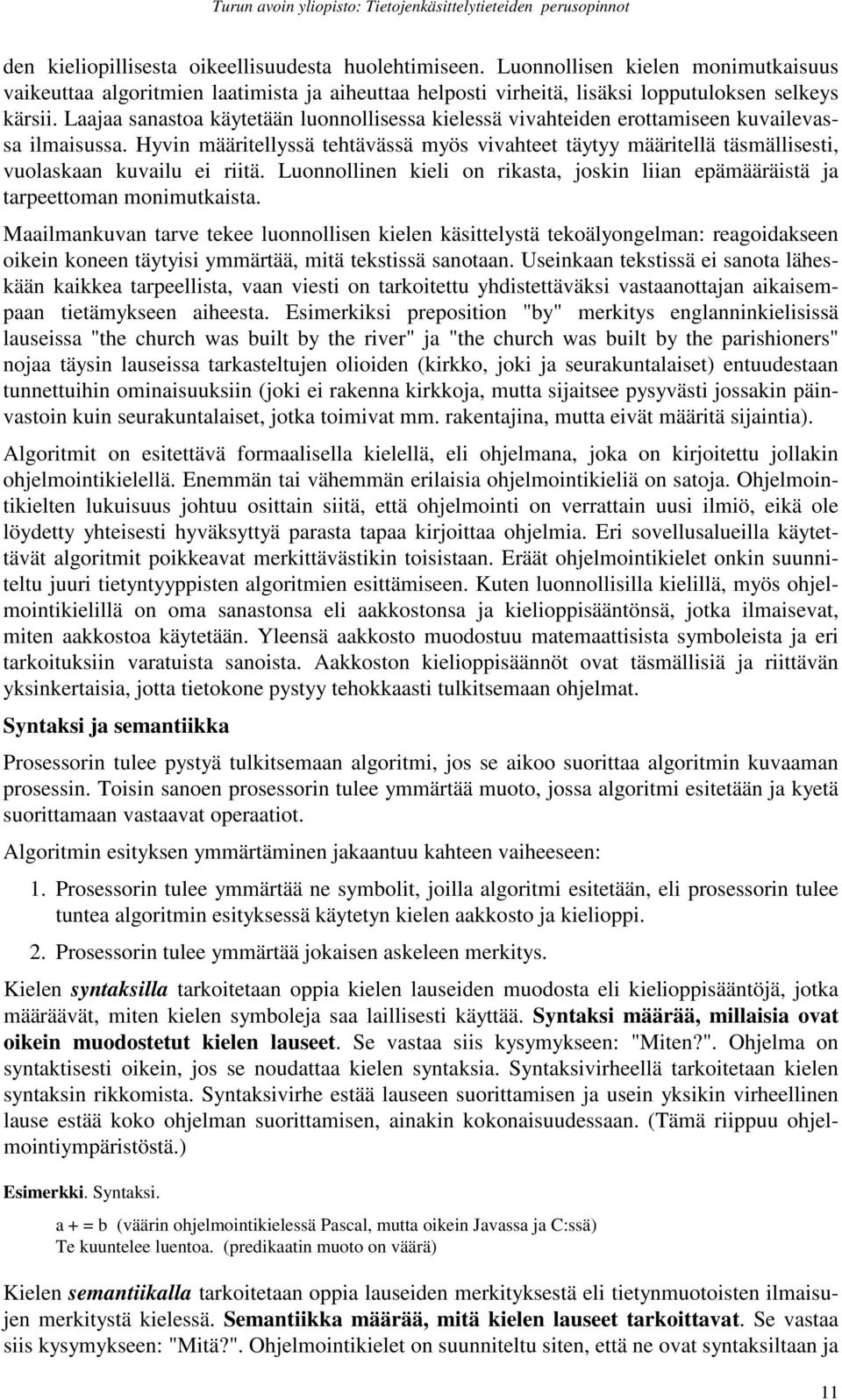 Turun avoin yliopisto: Tietojenkäsittelytieteiden perusopinnot

den kieliopillisesta oikeellisuudesta huolehtimiseen. Luonnollisen kielen monimutkaisuus vaikeuttaa algoritmien laatimista ja aiheuttaa helposti virheitä, lisäksi lopputuloksen selkeys kärsii. Laajaa sanastoa käytetään luonnollisessa kielessä vivahteiden erottamiseen kuvailevassa ilmaisussa. Hyvin määritellyssä tehtävässä myös vivahteet täytyy määritellä täsmällisesti, vuolaskaan kuvailu ei riitä. Luonnollinen kieli on rikasta, joskin liian epämääräistä ja tarpeettoman monimutkaista.

Maailmankuvan tarve tekee luonnollisen kielen käsittelystä tekoälyongelman: reagoidakseen oikein koneen täytyisi ymmärtää, mitä tekstissä sanotaan. Useinkaan tekstissä ei sanota läheskään kaikkea tarpeellista, vaan viesti on tarkoitettu yhdistettäväksi vastaanottajan aikaisempaan tietämykseen aiheesta. Esimerkiksi preposition "by" merkitys englanninkielisissä lauseissa "the church was built by the river" ja "the church was built by the parishioners" nojaa täysin lauseissa tarkasteltujen olioiden (kirkko, joki ja seurakuntalaiset) entuudestaan tunnettuihin ominaisuuksiin (joki ei rakenna kirkkoja, mutta sijaitsee pysyvästi jossakin päinvastoin kuin seurakuntalaiset, jotka toimivat mm. rakentajina, mutta eivät määritä sijaintia).

Algoritmit on esitettävä formaalisella kielellä, eli ohjelmana, joka on kirjoitettu jollakin ohjelmointikielellä. Enemmän tai vähemmän erilaisia ohjelmointikieliä on satoja. Ohjelmointikielten lukuisuus johtuu osittain siitä, että ohjelmointi on verrattain uusi ilmiö, eikä ole löydetty yhteisesti hyväksyttyä parasta tapaa kirjoittaa ohjelmia. Eri sovellusalueilla käytettävät algoritmit poikkeavat merkittävästikin toisistaan. Eräät ohjelmointikielet onkin suunniteltu juuri tietyntyyppisten algoritmien esittämiseen. Kuten luonnollisilla kielillä, myös ohjelmointikielillä on oma sanastonsa eli aakkostonsa ja kielioppisääntönsä, jotka ilmaisevat, miten aakkostoa käytetään. Yleensä aakkosto muodostuu matemaattisista symboleista ja eri tarkoituksiin varatuista sanoista. Aakkoston kielioppisäännöt ovat täsmällisiä ja riittävän yksinkertaisia, jotta tietokone pystyy tehokkaasti tulkitsemaan ohjelmat.

Syntaksi ja semantiikka

Prosessorin tulee pystyä tulkitsemaan algoritmi, jos se aikoo suorittaa algoritmin kuvaaman prosessin. Toisin sanoen prosessorin tulee ymmärtää muoto, jossa algoritmi esitetään ja kyetä suorittamaan vastaavat operaatiot.

Algoritmin esityksen ymmärtäminen jakaantuu kahteen vaiheeseen:

1. Prosessorin tulee ymmärtää ne symbolit, joilla algoritmi esitetään, eli prosessorin tulee tuntea algoritmin esityksessä käytetyn kielen aakkosto ja kielioppi.

2. Prosessorin tulee ymmärtää jokaisen askeleen merkitys.

Kielen syntaksilla tarkoitetaan oppia kielen lauseiden muodosta eli kielioppisääntöjä, jotka määräävät, miten kielen symboleja saa laillisesti käyttää. Syntaksi määrää, millaisia ovat oikein muodostetut kielen lauseet. Se vastaa siis kysymykseen: "Miten?". Ohjelma on syntaktisesti oikein, jos se noudattaa kielen syntaksia. Syntaksivirheellä tarkoitetaan kielen syntaksin rikkomista. Syntaksivirhe estää lauseen suorittamisen ja usein yksikin virheellinen lause estää koko ohjelman suorittamisen, ainakin kokonaisuudessaan. (Tämä riippuu ohjelmointiympäristöstä.)

Esimerkki. Syntaksi.

a + = b (väärin ohjelmointikielessä Pascal, mutta oikein Javassa ja C:ssä)
Te kuuntelee luentoa. (predikaatin muoto on väärä)

Kielen semantiikalla tarkoitetaan oppia lauseiden merkityksestä eli tietynmuotoisten ilmaisujen merkitystä kielessä. Semantiikka määrää, mitä kielen lauseet tarkoittavat. Se vastaa siis kysymykseen: "Mitä?". Ohjelmointikielet on suunniteltu siten, että ne ovat syntaksiltaan ja

11